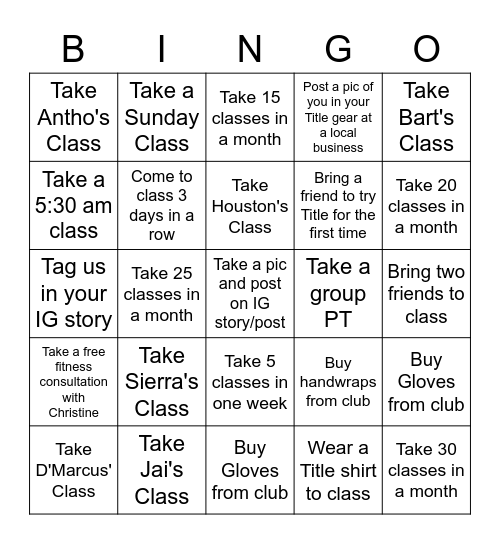 | B | I | N | G | O |
|---|---|---|---|---|
| Take Antho's Class | Take a Sunday Class | Take 15 classes in a month | Post a pic of you in your Title gear at a local business | Take Bart's Class |
| Take a 5:30 am class | Come to class 3 days in a row | Take Houston's Class | Bring a friend to try Title for the first time | Take 20 classes in a month |
| Tag us in your IG story | Take 25 classes in a month | Take a pic and post on IG story/post | Take a group PT | Bring two friends to class |
| Take a free fitness consultation with Christine | Take Sierra's Class | Take 5 classes in one week | Buy handwraps from club | Buy Gloves from club |
| Take D'Marcus' Class | Take Jai's Class | Buy Gloves from club | Wear a Title shirt to class | Take 30 classes in a month |